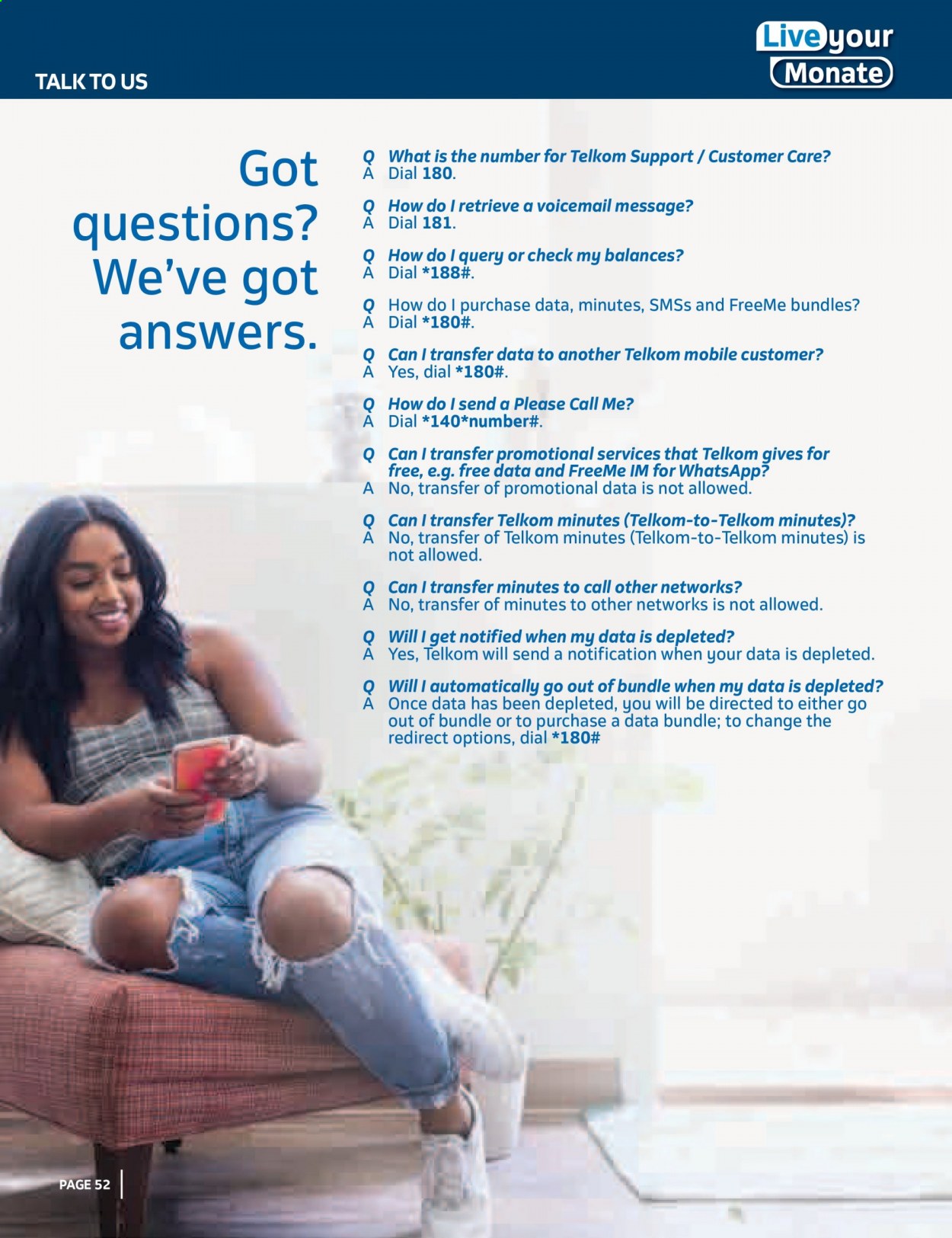 TALK TO US

Live your Monate

Got questions? We've got answers.

Q What is the number for Telkom Support / Customer Care?
A Dial 180.

Q How do I retrieve a voicemail message?
A Dial 181.

Q How do I query or check my balances?
A Dial *188#.

Q How do I purchase data, minutes, SMSs and FreeMe bundles?
A Dial *180#.

Q Can I transfer data to another Telkom mobile customer?
A Yes, dial *180#.

Q How do I send a Please Call Me?
A Dial *140*number#.

Q Can I transfer promotional services that Telkom gives for free, e.g. free data and FreeMe IM for WhatsApp?
A No, transfer of promotional data is not allowed.

Q Can I transfer Telkom minutes (Telkom-to-Telkom minutes)?
A No, transfer of Telkom minutes (Telkom-to-Telkom minutes) is not allowed.

Q Can I transfer minutes to call other networks?
A No, transfer of minutes to other networks is not allowed.

Q Will I get notified when my data is depleted?
A Yes, Telkom will send a notification when your data is depleted.

Q Will I automatically go out of bundle when my data is depleted?
A Once data has been depleted, you will be directed to either go out of bundle or to purchase a data bundle; to change the redirect options, dial *180#

PAGE 52